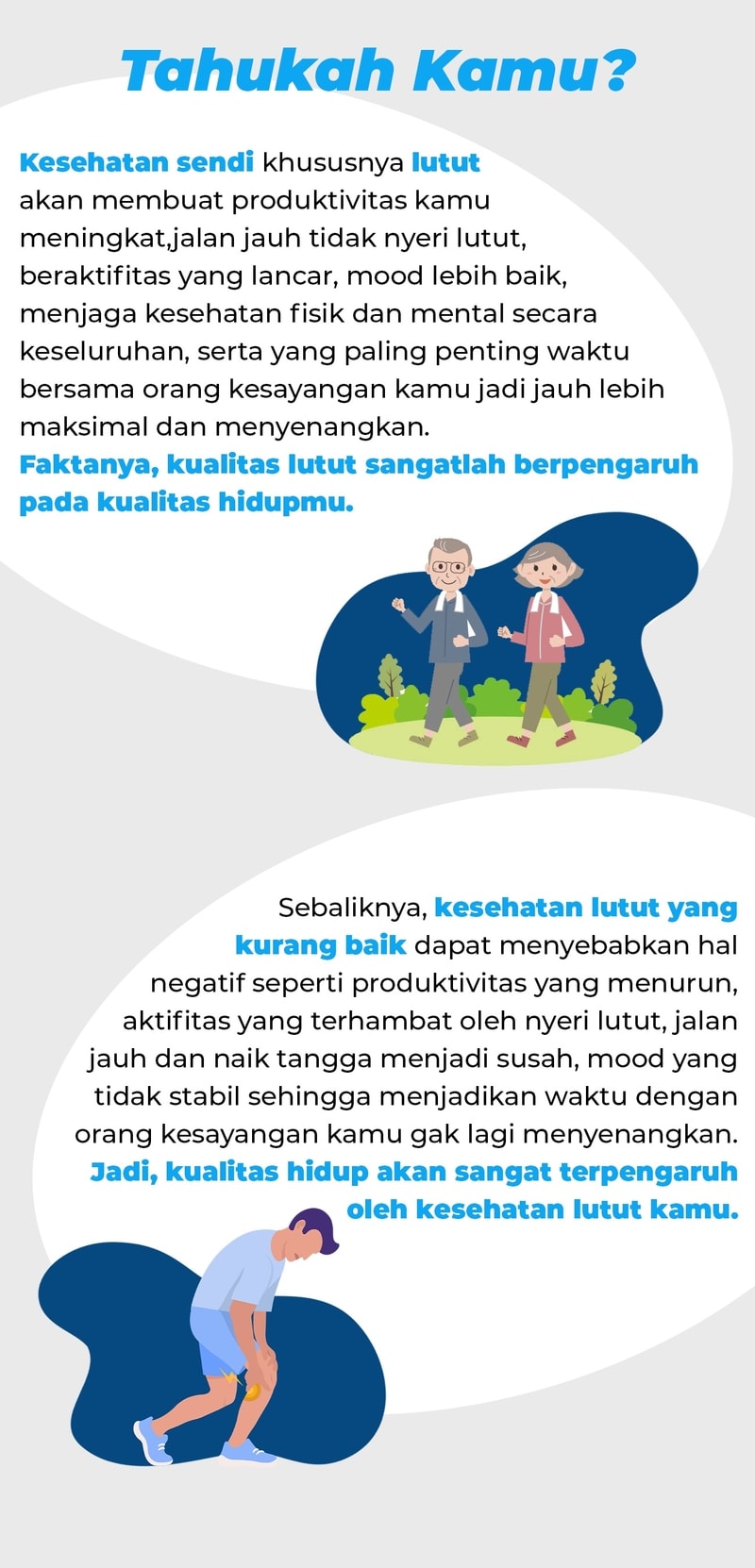 Tahukah Kamu?

Kesehatan sendi khususnya lutut akan membuat produktivitas kamu meningkat,jalan jauh tidak nyeri lutut, beraktifitas yang lancar, mood lebih baik, menjaga kesehatan fisik dan mental secara keseluruhan, serta yang paling penting waktu bersama orang kesayangan kamu jadi jauh lebih maksimal dan menyenangkan. Faktanya, kualitas lutut sangatlah berpengaruh pada kualitas hidupmu.

Sebaliknya, kesehatan lutut yang kurang baik dapat menyebabkan hal negatif seperti produktivitas yang menurun, aktifitas yang terhambat oleh nyeri lutut, jalan jauh dan naik tangga menjadi susah, mood yang tidak stabil sehingga menjadikan waktu dengan orang kesayangan kamu gak lagi menyenangkan. Jadi, kualitas hidup akan sangat terpengaruh oleh kesehatan lutut kamu.